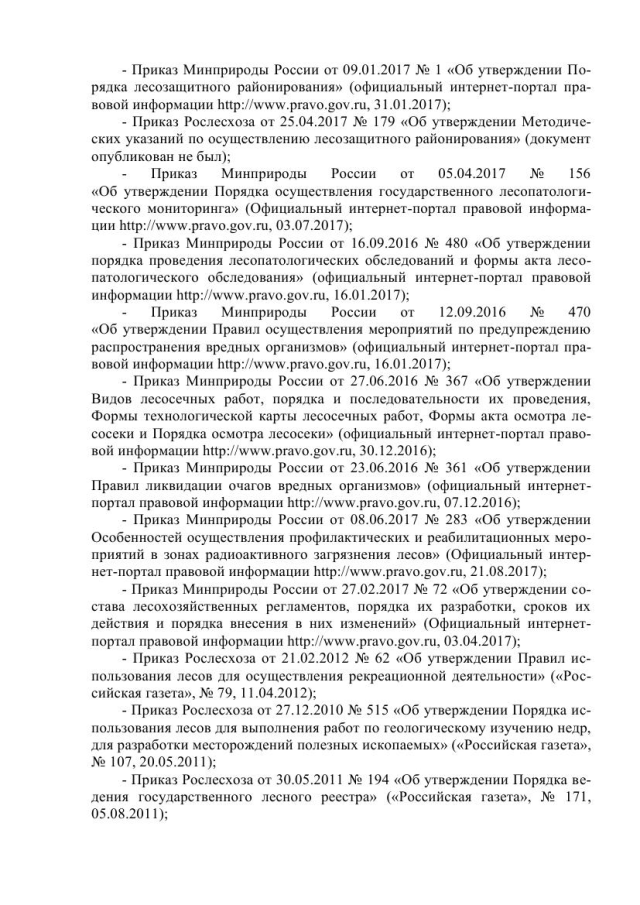 - Приказ Минприроды России от 09.01.2017 № 1 «Об утверждении Порядка лесозащитного районирования» (официальный интернет-портал правовой информации http://www.pravo.gov.ru, 31.01.2017);

- Приказ Рослесхоза от 25.04.2017 № 179 «Об утверждении Методических указаний по осуществлению лесозащитного районирования» (документ опубликован не был);

- Приказ Минприроды России от 05.04.2017 № 156 «Об утверждении Порядка осуществления государственного лесопатологического мониторинга» (Официальный интернет-портал правовой информации http://www.pravo.gov.ru, 03.07.2017);

- Приказ Минприроды России от 16.09.2016 № 480 «Об утверждении порядка проведения лесопатологических обследований и формы акта лесопатологического обследования» (официальный интернет-портал правовой информации http://www.pravo.gov.ru, 16.01.2017);

- Приказ Минприроды России от 12.09.2016 № 470 «Об утверждении Правил осуществления мероприятий по предупреждению распространения вредных организмов» (официальный интернет-портал правовой информации http://www.pravo.gov.ru, 16.01.2017);

- Приказ Минприроды России от 27.06.2016 № 367 «Об утверждении Видов лесосечных работ, порядка и последовательности их проведения, Формы технологической карты лесосечных работ, Формы акта осмотра лесосеки и Порядка осмотра лесосеки» (официальный интернет-портал правовой информации http://www.pravo.gov.ru, 30.12.2016);

- Приказ Минприроды России от 23.06.2016 № 361 «Об утверждении Правил ликвидации очагов вредных организмов» (официальный интернет-портал правовой информации http://www.pravo.gov.ru, 07.12.2016);

- Приказ Минприроды России от 08.06.2017 № 283 «Об утверждении Особенностей осуществления профилактических и реабилитационных мероприятий в зонах радиоактивного загрязнения лесов» (Официальный интернет-портал правовой информации http://www.pravo.gov.ru, 21.08.2017);

- Приказ Минприроды России от 27.02.2017 № 72 «Об утверждении состава лесохозяйственных регламентов, порядка их разработки, сроков их действия и порядка внесения в них изменений» (Официальный интернет-портал правовой информации http://www.pravo.gov.ru, 03.04.2017);

- Приказ Рослесхоза от 21.02.2012 № 62 «Об утверждении Правил использования лесов для осуществления рекреационной деятельности» («Российская газета», № 79, 11.04.2012);

- Приказ Рослесхоза от 27.12.2010 № 515 «Об утверждении Порядка использования лесов для выполнения работ по геологическому изучению недр, для разработки месторождений полезных ископаемых» («Российская газета», № 107, 20.05.2011);

- Приказ Рослесхоза от 30.05.2011 № 194 «Об утверждении Порядка ведения государственного лесного реестра» («Российская газета», № 171, 05.08.2011);